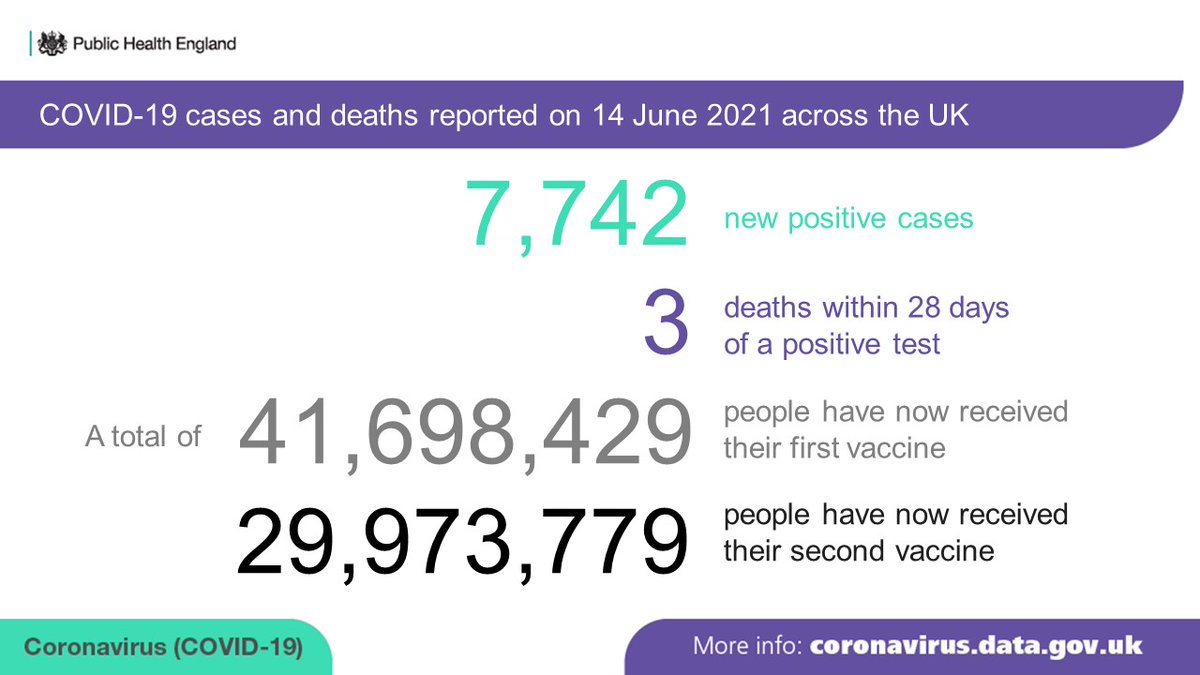 Public Health England

COVID-19 cases and deaths reported on 14 June 2021 across the UK

7,742 new positive cases

3 deaths within 28 days of a positive test

A total of 41,698,429 people have now received their first vaccine

29,973,779 people have now received their second vaccine

Coronavirus (COVID-19)

More info: coronavirus.data.gov.uk